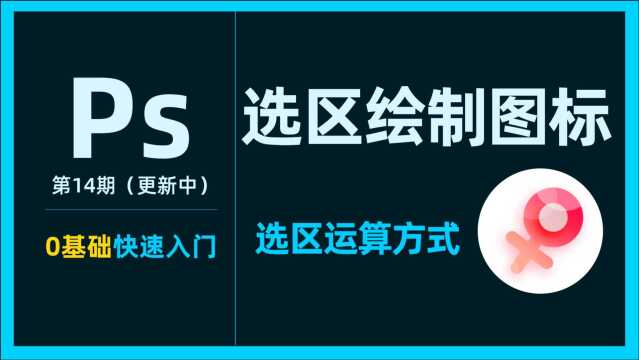 Ps

第14期（更新中）

0基础快速入门

选区绘制图标

选区运算方式